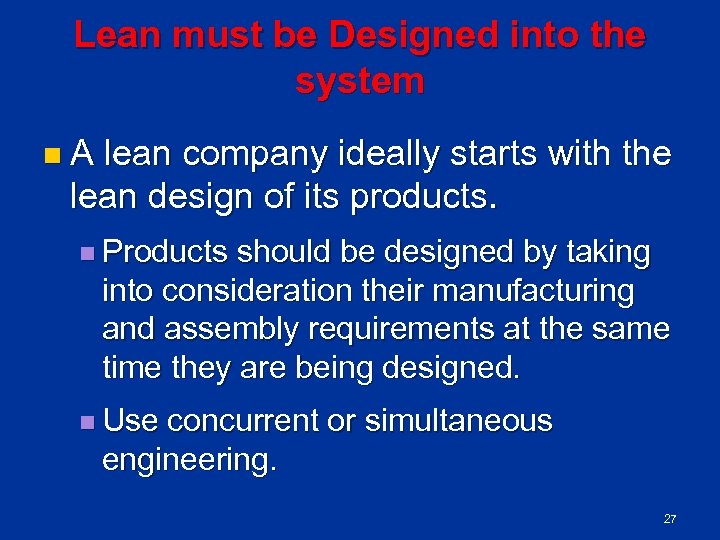 Lean must be Designed into the system

A lean company ideally starts with the lean design of its products.

Products should be designed by taking into consideration their manufacturing and assembly requirements at the same time they are being designed.

Use concurrent or simultaneous engineering.

27